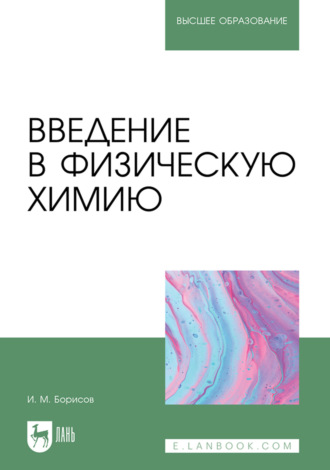 ВЫСШЕЕ ОБРАЗОВАНИЕ

ВВЕДЕНИЕ
В ФИЗИЧЕСКУЮ
ХИМИЮ

И. М. Борисов

ЛАНЬ

E.LANBOOK.COM